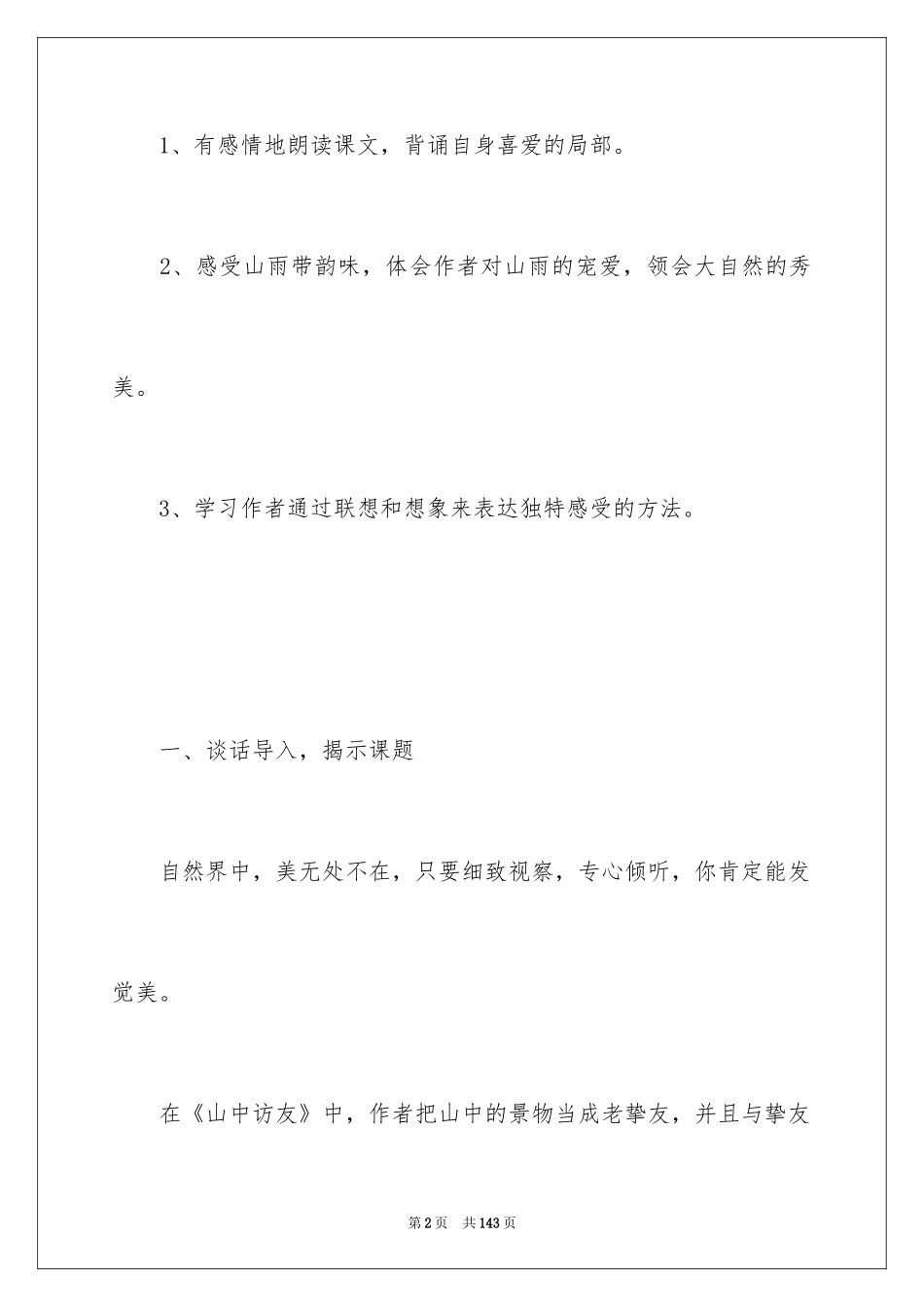 1、有感情地朗读课文，背诵自身喜爱的局部。

2、感受山雨带韵味，体会作者对山雨的宠爱，领会大自然的秀美。

3、学习作者通过联想和想象来表达独特感受的方法。

一、谈话导入，揭示课题

自然界中，美无处不在，只要细致视察，专心倾听，你肯定能发觉美。

在《山中访友》中，作者把山中的景物当成老挚友，并且与挚友

第2页　共143页